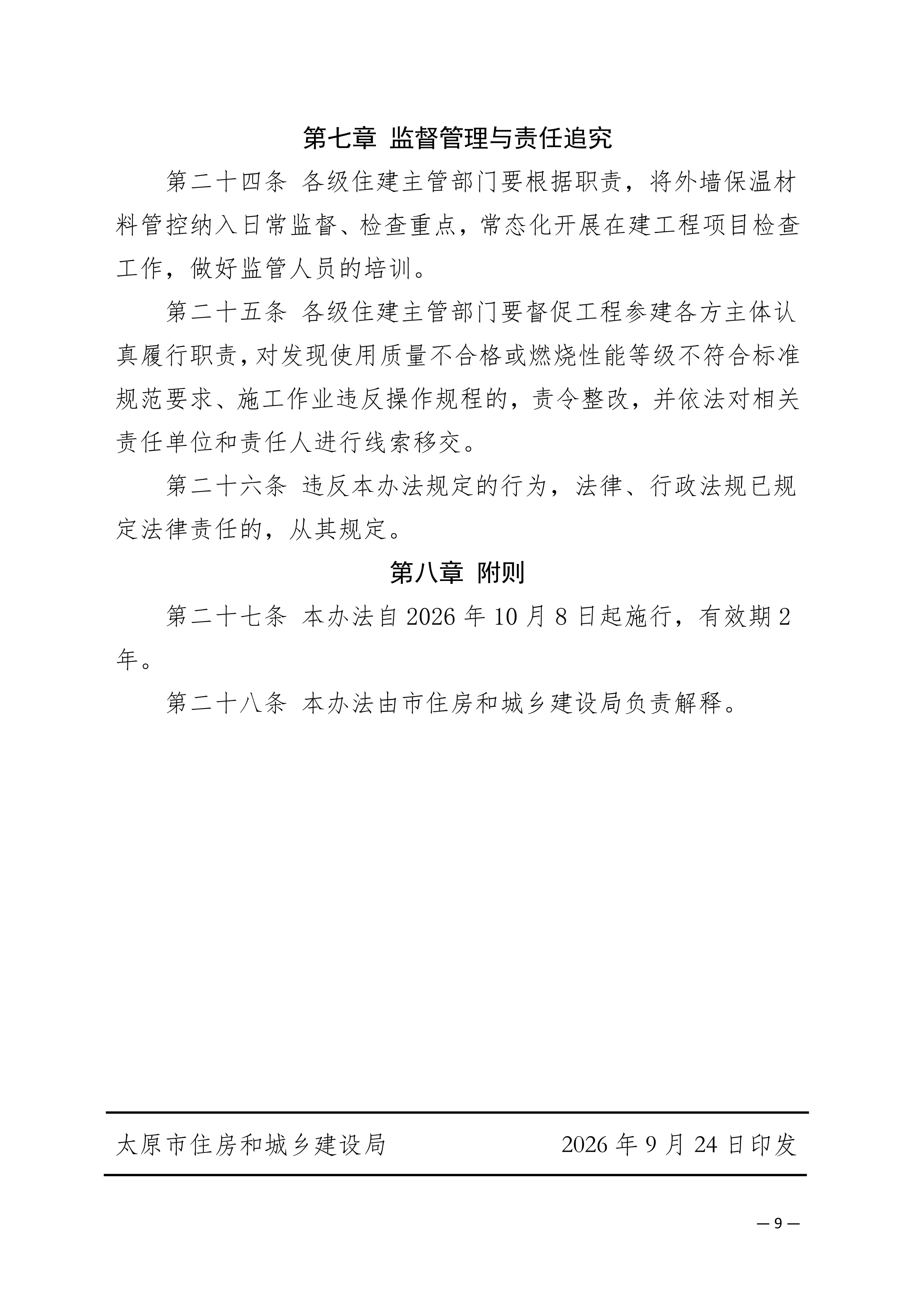 第七章 监督管理与责任追究

第二十四条 各级住建主管部门要根据职责，将外墙保温材料管控纳入日常监督、检查重点，常态化开展在建工程项目检查工作，做好监管人员的培训。

第二十五条 各级住建主管部门要督促工程参建各方主体认真履行职责，对发现使用质量不合格或燃烧性能等级不符合标准规范要求、施工作业违反操作规程的，责令整改，并依法对相关责任单位和责任人进行线索移交。

第二十六条 违反本办法规定的行为，法律、行政法规已规定法律责任的，从其规定。

第八章 附则

第二十七条 本办法自2026年10月8日起施行，有效期2年。

第二十八条 本办法由市住房和城乡建设局负责解释。

太原市住房和城乡建设局 2026年9月24日印发

— 9 —